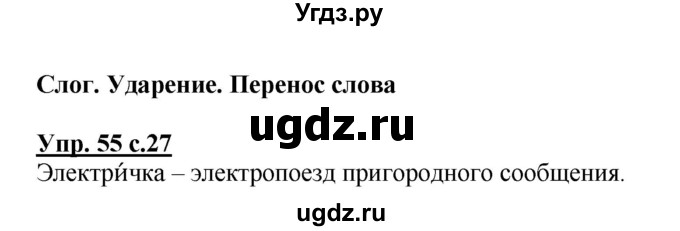 Угдз.ру

Слог. Ударение. Перенос слова

ugdz.ru

Упр. 55 с.27
Электри́чка – электропоезд пригородного сообщения.

ugdz.ru